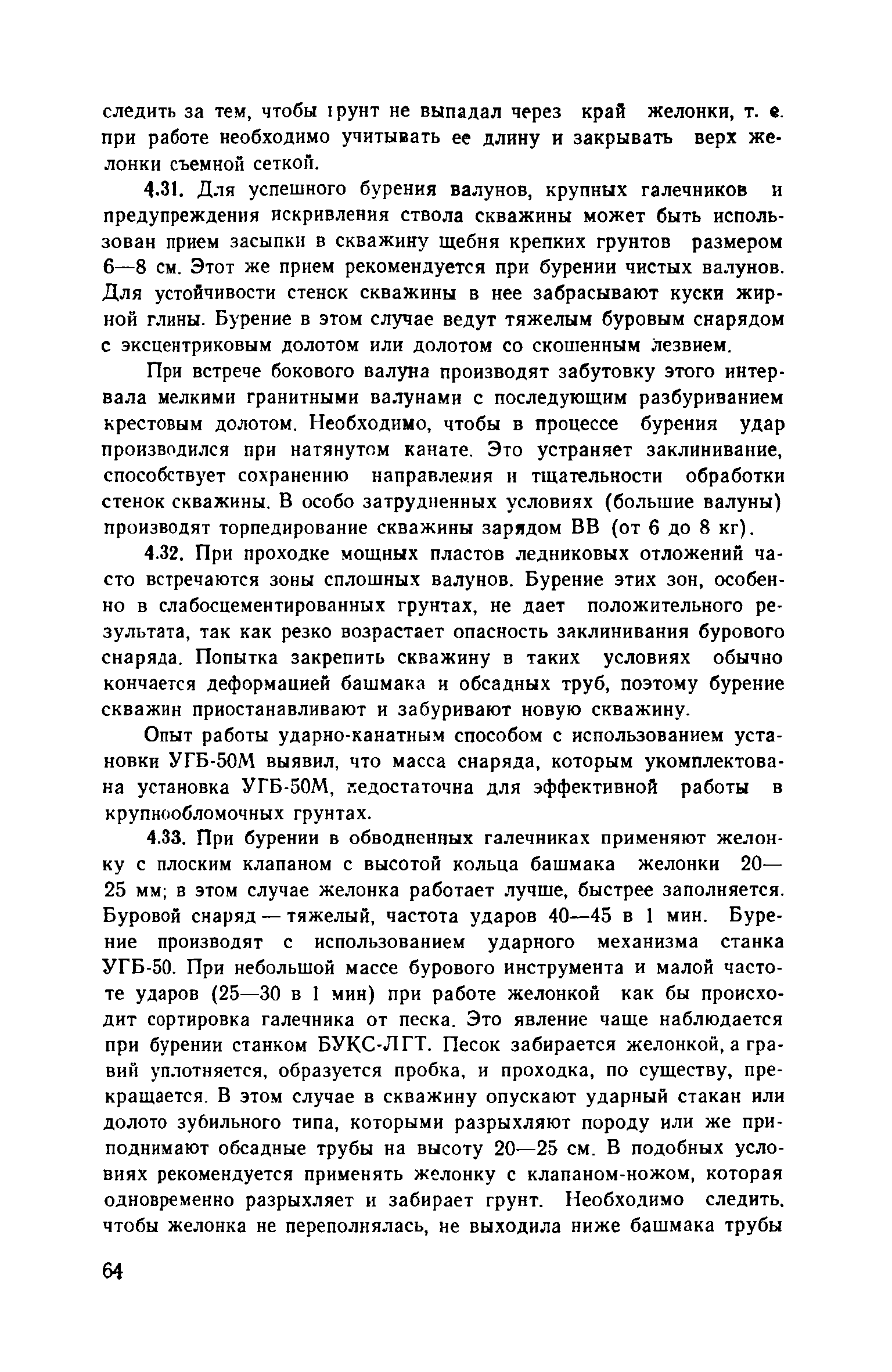 следить за тем, чтобы грунт не выпадал через край желонки, т. е. при работе необходимо учитывать ее длину и закрывать верх желонки съемной сеткой.

4.31. Для успешного бурения валунов, крупных галечников и предупреждения искривления ствола скважины может быть использован прием засыпки в скважину щебня крепких грунтов размером 6—8 см. Этот же прием рекомендуется при бурении чистых валунов. Для устойчивости стенок скважины в нее забрасывают куски жирной глины. Бурение в этом случае ведут тяжелым буровым снарядом с эксцентриковым долотом или долотом со скошенным лезвием.

При встрече бокового валуна производят забутовку этого интервала мелкими гранитными валунами с последующим разбуриванием крестовым долотом. Необходимо, чтобы в процессе бурения удар производился при натянутом канате. Это устраняет заклинивание, способствует сохранению направления и тщательности обработки стенок скважины. В особо затрудненных условиях (большие валуны) производят торпедирование скважины зарядом ВВ (от 6 до 8 кг).

4.32. При проходке мощных пластов ледниковых отложений часто встречаются зоны сплошных валунов. Бурение этих зон, особенно в слабосцементированных грунтах, не дает положительного результата, так как резко возрастает опасность заклинивания бурового снаряда. Попытка закрепить скважину в таких условиях обычно кончается деформацией башмака и обсадных труб, поэтому бурение скважин приостанавливают и забуривают новую скважину.

Опыт работы ударно-канатным способом с использованием установки УГБ-50М выявил, что масса снаряда, которым укомплектована установка УГБ-50М, недостаточна для эффективной работы в крупнообломочных грунтах.

4.33. При бурении в обводненных галечниках применяют желонку с плоским клапаном с высотой кольца башмака желонки 20—25 мм; в этом случае желонка работает лучше, быстрее заполняется. Буровой снаряд — тяжелый, частота ударов 40—45 в 1 мин. Бурение производят с использованием ударного механизма станка УГБ-50. При небольшой массе бурового инструмента и малой частоте ударов (25—30 в 1 мин) при работе желонкой как бы происходит сортировка галечника от песка. Это явление чаще наблюдается при бурении станком БУКС-ЛГТ. Песок забирается желонкой, а гравий уплотняется, образуется пробка, и проходка, по существу, прекращается. В этом случае в скважину опускают ударный стакан или долото зубильного типа, которыми разрыхляют породу или же приподнимают обсадные трубы на высоту 20—25 см. В подобных условиях рекомендуется применять желонку с клапаном-ножом, которая одновременно разрыхляет и забирает грунт. Необходимо следить, чтобы желонка не переполнялась, не выходила ниже башмака трубы

64